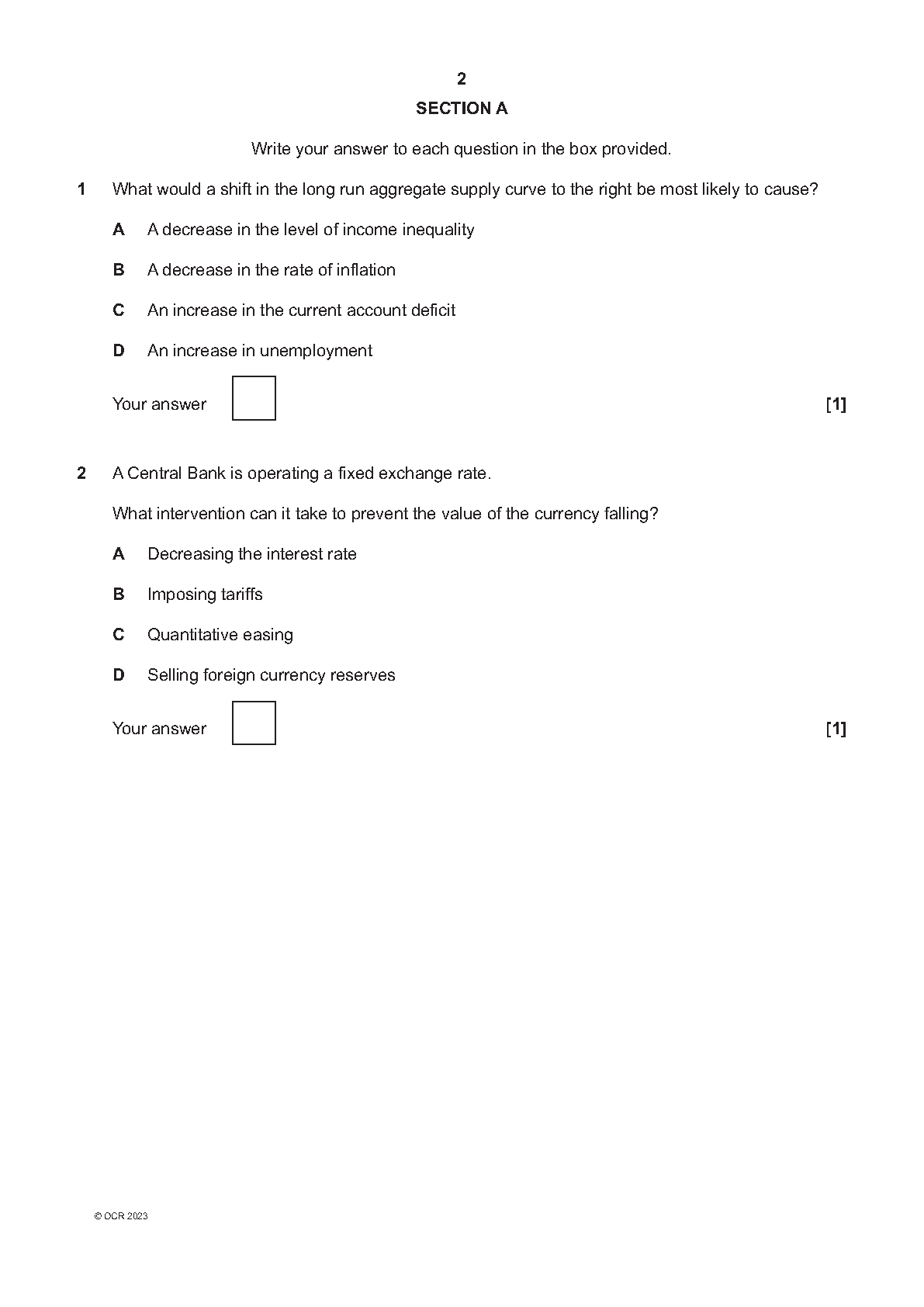 2

SECTION A

Write your answer to each question in the box provided.

1 What would a shift in the long run aggregate supply curve to the right be most likely to cause?

A A decrease in the level of income inequality

B A decrease in the rate of inflation

C An increase in the current account deficit

D An increase in unemployment

Your answer [1]

2 A Central Bank is operating a fixed exchange rate.

What intervention can it take to prevent the value of the currency falling?

A Decreasing the interest rate

B Imposing tariffs

C Quantitative easing

D Selling foreign currency reserves

Your answer [1]

© OCR 2023